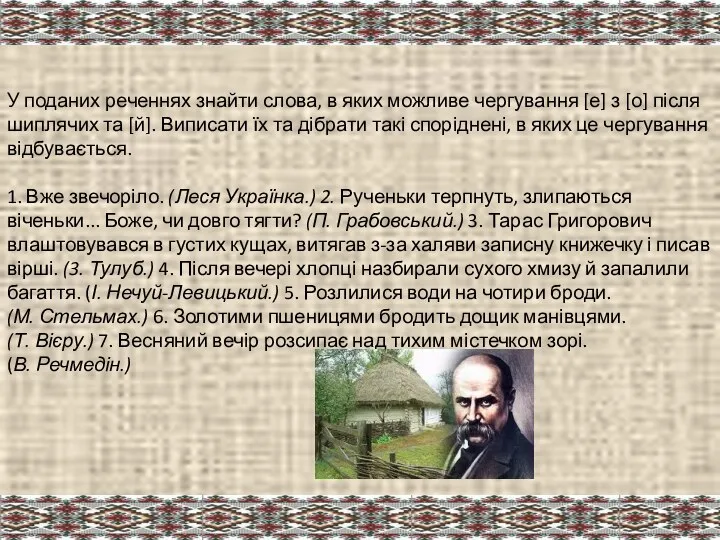 У поданих реченнях знайти слова, в яких можливе чергування [е] з [о] після шиплячих та [й]. Виписати їх та дібрати такі споріднені, в яких це чергування відбувається.

1. Вже звечоріло. (Леся Українка.) 2. Рученьки терпнуть, злипаються віченьки... Боже, чи довго тягти? (П. Грабовський.) 3. Тарас Григорович влаштовувався в густих кущах, витягав з-за халяви записну книжечку і писав вірші. (З. Тулуб.) 4. Після вечері хлопці назбирали сухого хмизу й запалили багаття. (І. Нечуй-Левицький.) 5. Розлилися води на чотири броди. (М. Стельмах.) 6. Золотими пшеницями бродить дощик манівцями. (Т. Вієру.) 7. Весняний вечір розсипає над тихим містечком зорі. (В. Речмедін.)